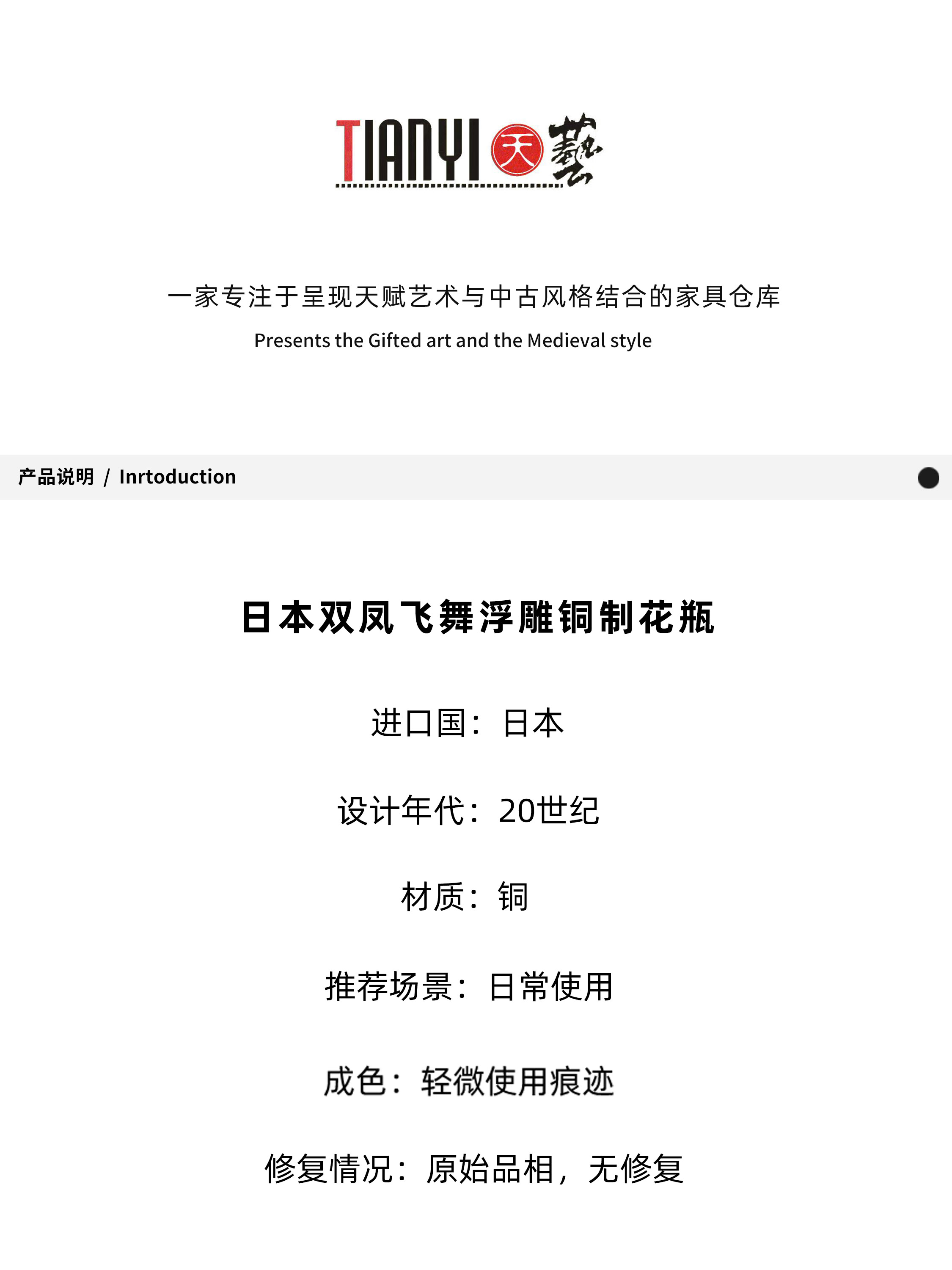 TIANYI 天 藝

一家专注于呈现天赋艺术与中古风格结合的家具仓库

Presents the Gifted art and the Medieval style

产品说明 / Inrtoduction

日本双凤飞舞浮雕铜制花瓶

进口国：日本

设计年代：20世纪

材质：铜

推荐场景：日常使用

成色：轻微使用痕迹

修复情况：原始品相，无修复